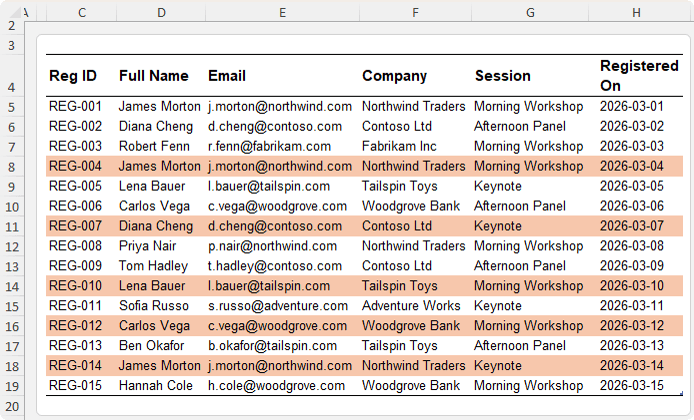 | A | C | D | E | F | G | H |
|---|---|---|---|---|---|---|
| 2 | | | | | | |
| 3 | | | | | | |
| 4 | Reg ID | Full Name | Email | Company | Session | Registered On |
| 5 | REG-001 | James Morton | j.morton@northwind.com | Northwind Traders | Morning Workshop | 2026-03-01 |
| 6 | REG-002 | Diana Cheng | d.cheng@contoso.com | Contoso Ltd | Afternoon Panel | 2026-03-02 |
| 7 | REG-003 | Robert Fenn | r.fenn@fabrikam.com | Fabrikam Inc | Morning Workshop | 2026-03-03 |
| 8 | REG-004 | James Morton | j.morton@northwind.com | Northwind Traders | Morning Workshop | 2026-03-04 |
| 9 | REG-005 | Lena Bauer | l.bauer@tailspin.com | Tailspin Toys | Keynote | 2026-03-05 |
| 10 | REG-006 | Carlos Vega | c.vega@woodgrove.com | Woodgrove Bank | Afternoon Panel | 2026-03-06 |
| 11 | REG-007 | Diana Cheng | d.cheng@contoso.com | Contoso Ltd | Keynote | 2026-03-07 |
| 12 | REG-008 | Priya Nair | p.nair@northwind.com | Northwind Traders | Morning Workshop | 2026-03-08 |
| 13 | REG-009 | Tom Hadley | t.hadley@contoso.com | Contoso Ltd | Afternoon Panel | 2026-03-09 |
| 14 | REG-010 | Lena Bauer | l.bauer@tailspin.com | Tailspin Toys | Morning Workshop | 2026-03-10 |
| 15 | REG-011 | Sofia Russo | s.russo@adventure.com | Adventure Works | Keynote | 2026-03-11 |
| 16 | REG-012 | Carlos Vega | c.vega@woodgrove.com | Woodgrove Bank | Morning Workshop | 2026-03-12 |
| 17 | REG-013 | Ben Okafor | b.okafor@tailspin.com | Tailspin Toys | Afternoon Panel | 2026-03-13 |
| 18 | REG-014 | James Morton | j.morton@northwind.com | Northwind Traders | Keynote | 2026-03-14 |
| 19 | REG-015 | Hannah Cole | h.cole@woodgrove.com | Woodgrove Bank | Morning Workshop | 2026-03-15 |
| 20 | | | | | | |